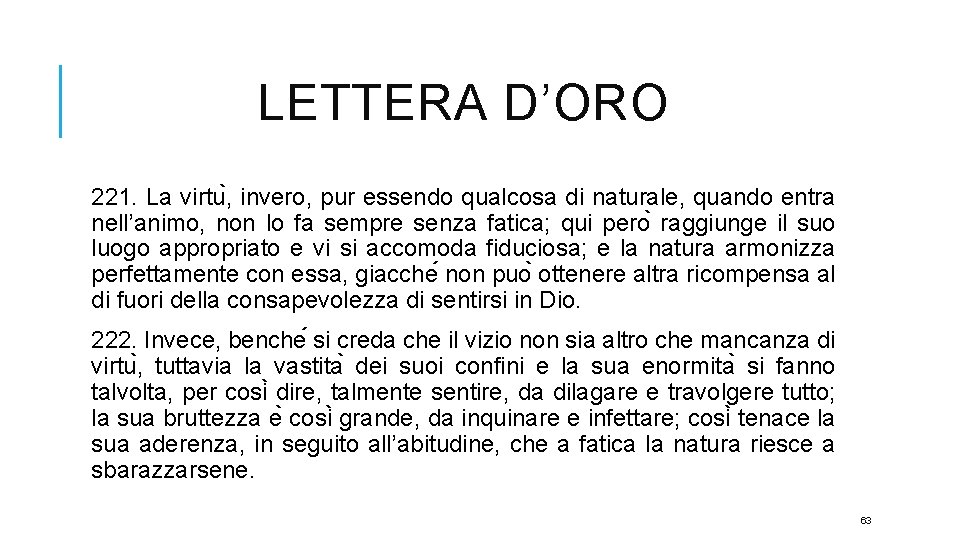 LETTERA D’ORO

221. La virtù, invero, pur essendo qualcosa di naturale, quando entra nell’animo, non lo fa sempre senza fatica; qui però raggiunge il suo luogo appropriato e vi si accomoda fiduciosa; e la natura armonizza perfettamente con essa, giacché non può ottenere altra ricompensa al di fuori della consapevolezza di sentirsi in Dio.

222. Invece, benché si creda che il vizio non sia altro che mancanza di virtù, tuttavia la vastità dei suoi confini e la sua enormità si fanno talvolta, per così dire, talmente sentire, da dilagare e travolgere tutto; la sua bruttezza è così grande, da inquinare e infettare; così tenace la sua aderenza, in seguito all’abitudine, che a fatica la natura riesce a sbarazzarsene.

63